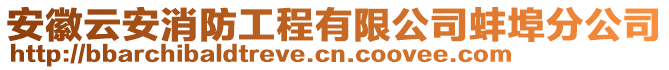 安徽云安消防工程有限公司蚌埠分公司
http://bbarchibaldtreve.cn.coovee.com